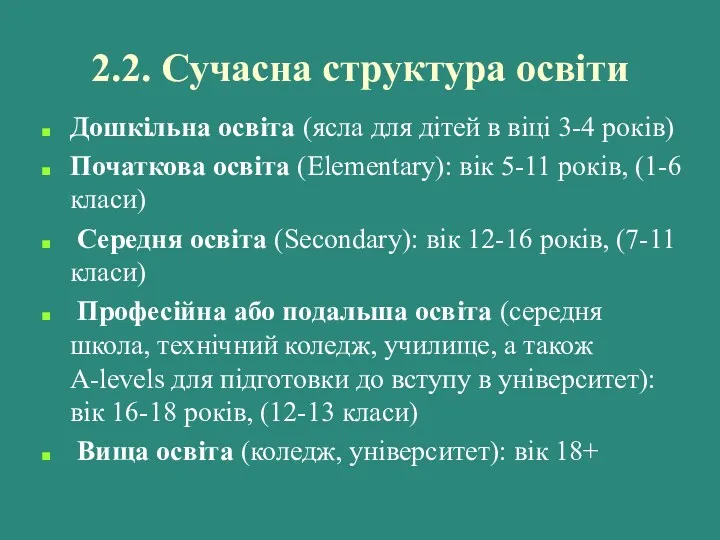 2.2. Сучасна структура освіти

Дошкільна освіта (ясла для дітей в віці 3-4 років)

Початкова освіта (Elementary): вік 5-11 років, (1-6 класи)

Середня освіта (Secondary): вік 12-16 років, (7-11 класи)

Професійна або подальша освіта (середня школа, технічний коледж, училище, а також A-levels для підготовки до вступу в університет): вік 16-18 років, (12-13 класи)

Вища освіта (коледж, університет): вік 18+